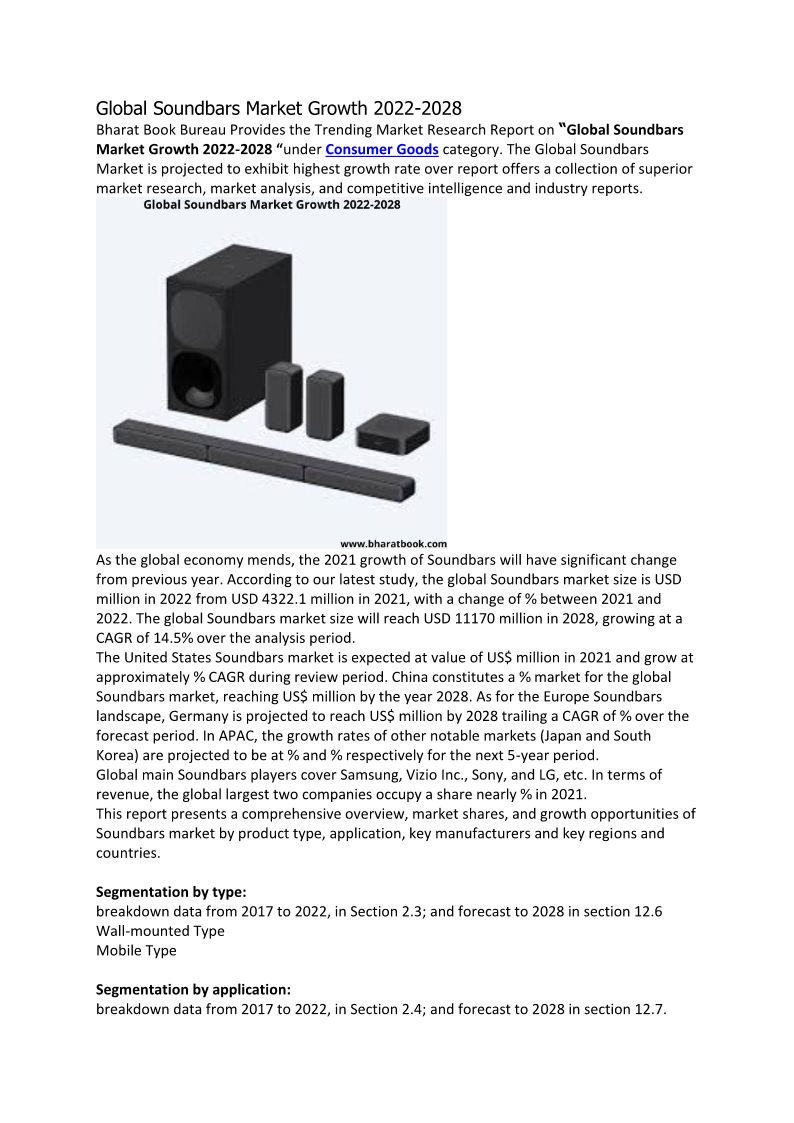 Global Soundbars Market Growth 2022-2028

Bharat Book Bureau Provides the Trending Market Research Report on "Global Soundbars Market Growth 2022-2028 "under Consumer Goods category. The Global Soundbars Market is projected to exhibit highest growth rate over report offers a collection of superior market research, market analysis, and competitive intelligence and industry reports.

Global Soundbars Market Growth 2022-2028

www.bharatbook.com

As the global economy mends, the 2021 growth of Soundbars will have significant change from previous year. According to our latest study, the global Soundbars market size is USD million in 2022 from USD 4322.1 million in 2021, with a change of % between 2021 and 2022. The global Soundbars market size will reach USD 11170 million in 2028, growing at a CAGR of 14.5% over the analysis period.
The United States Soundbars market is expected at value of US$ million in 2021 and grow at approximately % CAGR during review period. China constitutes a % market for the global Soundbars market, reaching US$ million by the year 2028. As for the Europe Soundbars landscape, Germany is projected to reach US$ million by 2028 trailing a CAGR of % over the forecast period. In APAC, the growth rates of other notable markets (Japan and South Korea) are projected to be at % and % respectively for the next 5-year period.
Global main Soundbars players cover Samsung, Vizio Inc., Sony, and LG, etc. In terms of revenue, the global largest two companies occupy a share nearly % in 2021.
This report presents a comprehensive overview, market shares, and growth opportunities of Soundbars market by product type, application, key manufacturers and key regions and countries.

Segmentation by type:
breakdown data from 2017 to 2022, in Section 2.3; and forecast to 2028 in section 12.6
Wall-mounted Type
Mobile Type

Segmentation by application:
breakdown data from 2017 to 2022, in Section 2.4; and forecast to 2028 in section 12.7.